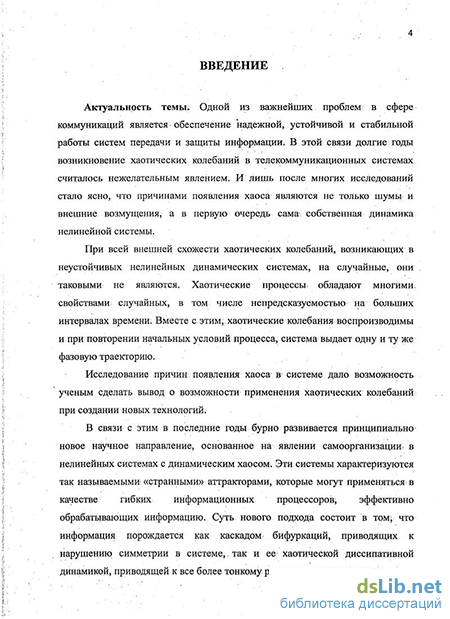 4

ВВЕДЕНИЕ

Актуальность темы. Одной из важнейших проблем в сфере коммуникаций является обеспечение надежной, устойчивой и стабильной работы систем передачи и защиты информации. В этой связи долгие годы возникновение хаотических колебаний в телекоммуникационных системах считалось нежелательным явлением. И лишь после многих исследований стало ясно, что причинами появления хаоса являются не только шумы и внешние возмущения, а в первую очередь сама собственная динамика нелинейной системы.

При всей внешней схожести хаотических колебаний, возникающих в неустойчивых нелинейных динамических системах, на случайные, они таковыми не являются. Хаотические процессы обладают многими свойствами случайных, в том числе непредсказуемостью на больших интервалах времени. Вместе с этим, хаотические колебания воспроизводимы и при повторении начальных условий процесса, система выдает одну и ту же фазовую траекторию.

Исследование причин появления хаоса в системе дало возможность ученым сделать вывод о возможности применения хаотических колебаний при создании новых технологий.

В связи с этим в последние годы бурно развивается принципиально новое научное направление, основанное на явлении самоорганизации в нелинейных системах с динамическим хаосом. Эти системы характеризуются так называемыми «странными» аттракторами, которые могут применяться в качестве гибких информационных процессоров, эффективно обрабатывающих информацию. Суть нового подхода состоит в том, что информация порождается как каскадом бифуркаций, приводящих к нарушению симметрии в системе, так и ее хаотической диссипативной динамикой, приводящей к все более тонкому р

dsLib.net
библиотека диссертаций